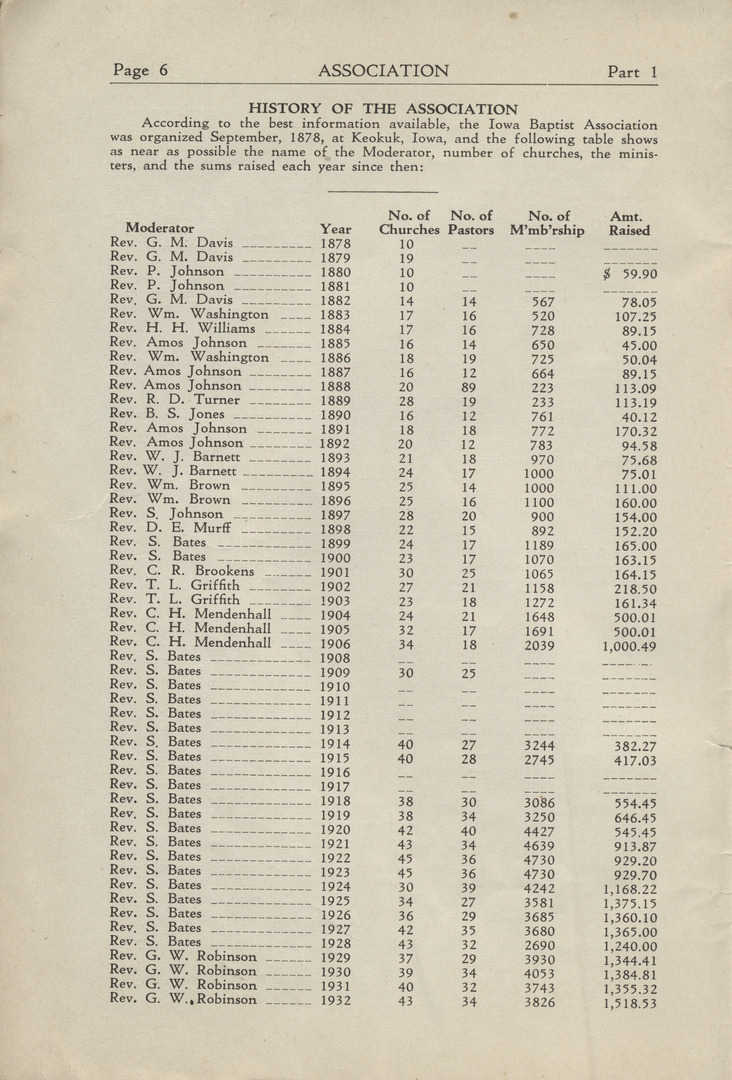 Page 6 ASSOCIATION Part 1

HISTORY OF THE ASSOCIATION

According to the best information available, the Iowa Baptist Association was organized September, 1878, at Keokuk, Iowa, and the following table shows as near as possible the name of the Moderator, number of churches, the ministers, and the sums raised each year since then:

| Moderator | Year | No. of Churches | No. of Pastors | No. of M'mb'rship | Amt. Raised |
|---|---|---|---|---|---|
| Rev. G. M. Davis | 1878 | 10 | -- | ---- | ------- |
| Rev. G. M. Davis | 1879 | 19 | -- | ---- | ------- |
| Rev. P. Johnson | 1880 | 10 | -- | ---- | $ 59.90 |
| Rev. P. Johnson | 1881 | 10 | -- | ---- | ------- |
| Rev. G. M. Davis | 1882 | 14 | 14 | 567 | 78.05 |
| Rev. Wm. Washington | 1883 | 17 | 16 | 520 | 107.25 |
| Rev. H. H. Williams | 1884 | 17 | 16 | 728 | 89.15 |
| Rev. Amos Johnson | 1885 | 16 | 14 | 650 | 45.00 |
| Rev. Wm. Washington | 1886 | 18 | 19 | 725 | 50.04 |
| Rev. Amos Johnson | 1887 | 16 | 12 | 664 | 89.15 |
| Rev. Amos Johnson | 1888 | 20 | 89 | 223 | 113.09 |
| Rev. R. D. Turner | 1889 | 28 | 19 | 233 | 113.19 |
| Rev. B. S. Jones | 1890 | 16 | 12 | 761 | 40.12 |
| Rev. Amos Johnson | 1891 | 18 | 18 | 772 | 170.32 |
| Rev. Amos Johnson | 1892 | 20 | 12 | 783 | 94.58 |
| Rev. W. J. Barnett | 1893 | 21 | 18 | 970 | 75.68 |
| Rev. W. J. Barnett | 1894 | 24 | 17 | 1000 | 75.01 |
| Rev. Wm. Brown | 1895 | 25 | 14 | 1000 | 111.00 |
| Rev. Wm. Brown | 1896 | 25 | 16 | 1100 | 160.00 |
| Rev. S. Johnson | 1897 | 28 | 20 | 900 | 154.00 |
| Rev. D. E. Murff | 1898 | 22 | 15 | 892 | 152.20 |
| Rev. S. Bates | 1899 | 24 | 17 | 1189 | 165.00 |
| Rev. S. Bates | 1900 | 23 | 17 | 1070 | 163.15 |
| Rev. C. R. Brookens | 1901 | 30 | 25 | 1065 | 164.15 |
| Rev. T. L. Griffith | 1902 | 27 | 21 | 1158 | 218.50 |
| Rev. T. L. Griffith | 1903 | 23 | 18 | 1272 | 161.34 |
| Rev. C. H. Mendenhall | 1904 | 24 | 21 | 1648 | 500.01 |
| Rev. C. H. Mendenhall | 1905 | 32 | 17 | 1691 | 500.01 |
| Rev. C. H. Mendenhall | 1906 | 34 | 18 | 2039 | 1,000.49 |
| Rev. S. Bates | 1908 | -- | -- | ---- | ------- |
| Rev. S. Bates | 1909 | 30 | 25 | ---- | ------- |
| Rev. S. Bates | 1910 | -- | -- | ---- | ------- |
| Rev. S. Bates | 1911 | -- | -- | ---- | ------- |
| Rev. S. Bates | 1912 | -- | -- | ---- | ------- |
| Rev. S. Bates | 1913 | -- | -- | ---- | ------- |
| Rev. S. Bates | 1914 | 40 | 27 | 3244 | 382.27 |
| Rev. S. Bates | 1915 | 40 | 28 | 2745 | 417.03 |
| Rev. S. Bates | 1916 | -- | -- | ---- | ------- |
| Rev. S. Bates | 1917 | -- | -- | ---- | ------- |
| Rev. S. Bates | 1918 | 38 | 30 | 3086 | 554.45 |
| Rev. S. Bates | 1919 | 38 | 34 | 3250 | 646.45 |
| Rev. S. Bates | 1920 | 42 | 40 | 4427 | 545.45 |
| Rev. S. Bates | 1921 | 43 | 34 | 4639 | 913.87 |
| Rev. S. Bates | 1922 | 45 | 36 | 4730 | 929.20 |
| Rev. S. Bates | 1923 | 45 | 36 | 4730 | 929.70 |
| Rev. S. Bates | 1924 | 30 | 39 | 4242 | 1,168.22 |
| Rev. S. Bates | 1925 | 34 | 27 | 3581 | 1,375.15 |
| Rev. S. Bates | 1926 | 36 | 29 | 3685 | 1,360.10 |
| Rev. S. Bates | 1927 | 42 | 35 | 3680 | 1,365.00 |
| Rev. S. Bates | 1928 | 43 | 32 | 2690 | 1,240.00 |
| Rev. G. W. Robinson | 1929 | 37 | 29 | 3930 | 1,344.41 |
| Rev. G. W. Robinson | 1930 | 39 | 34 | 4053 | 1,384.81 |
| Rev. G. W. Robinson | 1931 | 40 | 32 | 3743 | 1,355.32 |
| Rev. G. W. Robinson | 1932 | 43 | 34 | 3826 | 1,518.53 |